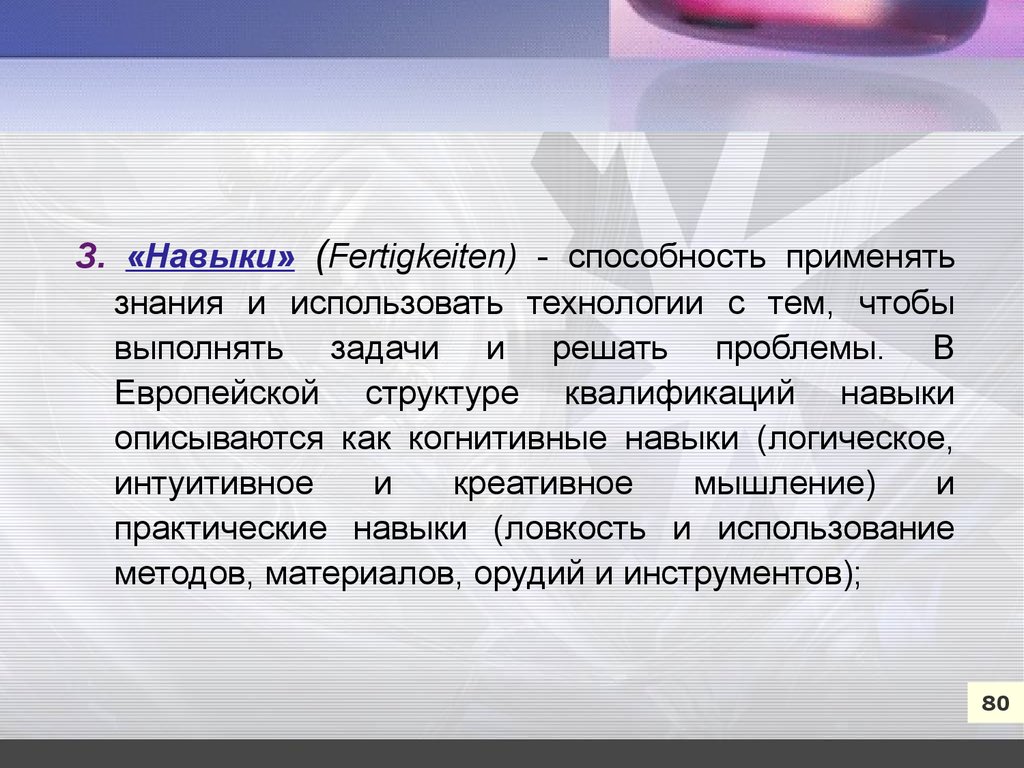 3. «Навыки» (Fertigkeiten) - способность применять знания и использовать технологии с тем, чтобы выполнять задачи и решать проблемы. В Европейской структуре квалификаций навыки описываются как когнитивные навыки (логическое, интуитивное и креативное мышление) и практические навыки (ловкость и использование методов, материалов, орудий и инструментов);

80